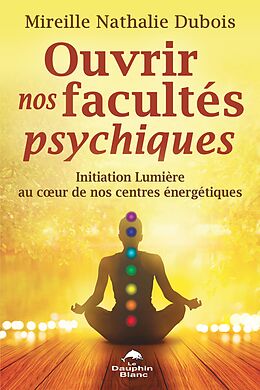 Mireille Nathalie Dubois

Ouvrir nos facultés psychiques

Initiation Lumière au cœur de nos centres énergétiques

Le Dauphin Blanc